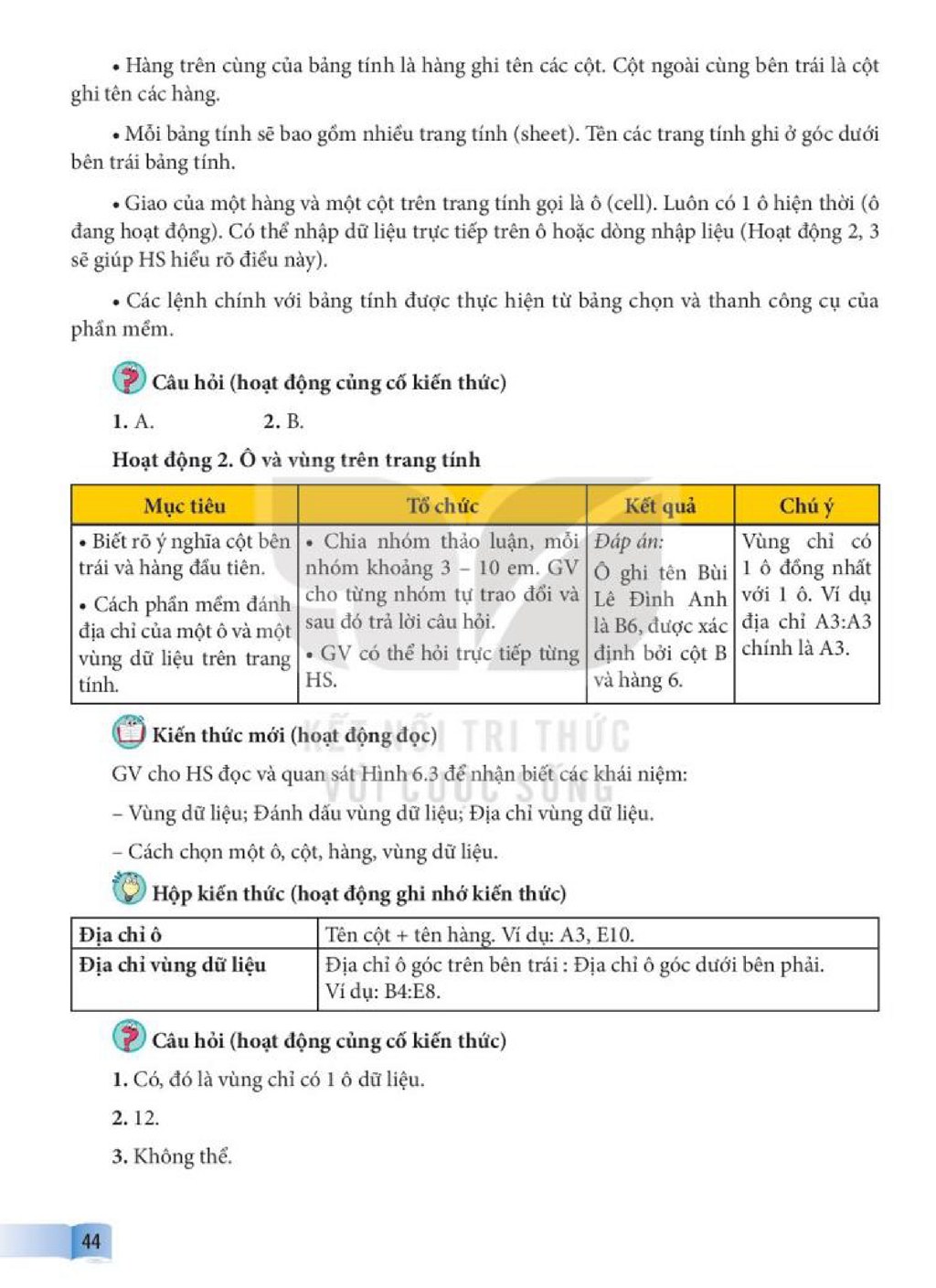 • Hàng trên cùng của bảng tính là hàng ghi tên các cột. Cột ngoài cùng bên trái là cột ghi tên các hàng.

• Mỗi bảng tính sẽ bao gồm nhiều trang tính (sheet). Tên các trang tính ghi ở góc dưới bên trái bảng tính.

• Giao của một hàng và một cột trên trang tính gọi là ô (cell). Luôn có 1 ô hiện thời (ô đang hoạt động). Có thể nhập dữ liệu trực tiếp trên ô hoặc dòng nhập liệu (Hoạt động 2, 3 sẽ giúp HS hiểu rõ điều này).

• Các lệnh chính với bảng tính được thực hiện từ bảng chọn và thanh công cụ của phần mềm.

Câu hỏi (hoạt động củng cố kiến thức)

1. A. 2. B.

Hoạt động 2. Ô và vùng trên trang tính

| Mục tiêu | Tổ chức | Kết quả | Chú ý |
|---|---|---|---|
| • Biết rõ ý nghĩa cột bên trái và hàng đầu tiên. • Cách phần mềm đánh địa chỉ của một ô và một vùng dữ liệu trên trang tính. | • Chia nhóm thảo luận, mỗi nhóm khoảng 3 – 10 em. GV cho từng nhóm tự trao đổi và sau đó trả lời câu hỏi. • GV có thể hỏi trực tiếp từng HS. | Đáp án: Ô ghi tên Bùi Lê Đình Anh là B6, được xác định bởi cột B và hàng 6. | Vùng chỉ có 1 ô đồng nhất với 1 ô. Ví dụ địa chỉ A3:A3 chính là A3. |

Kiến thức mới (hoạt động đọc)

GV cho HS đọc và quan sát Hình 6.3 để nhận biết các khái niệm:

– Vùng dữ liệu; Đánh dấu vùng dữ liệu; Địa chỉ vùng dữ liệu.

– Cách chọn một ô, cột, hàng, vùng dữ liệu.

Hộp kiến thức (hoạt động ghi nhớ kiến thức)

| Địa chỉ ô | Tên cột + tên hàng. Ví dụ: A3, E10. |
|---|---|
| Địa chỉ vùng dữ liệu | Địa chỉ ô góc trên bên trái : Địa chỉ ô góc dưới bên phải. Ví dụ: B4:E8. |

Câu hỏi (hoạt động củng cố kiến thức)

1. Có, đó là vùng chỉ có 1 ô dữ liệu.

2. 12.

3. Không thể.

44

KẾT NỐI TRI THỨC VỚI CUỘC SỐNG